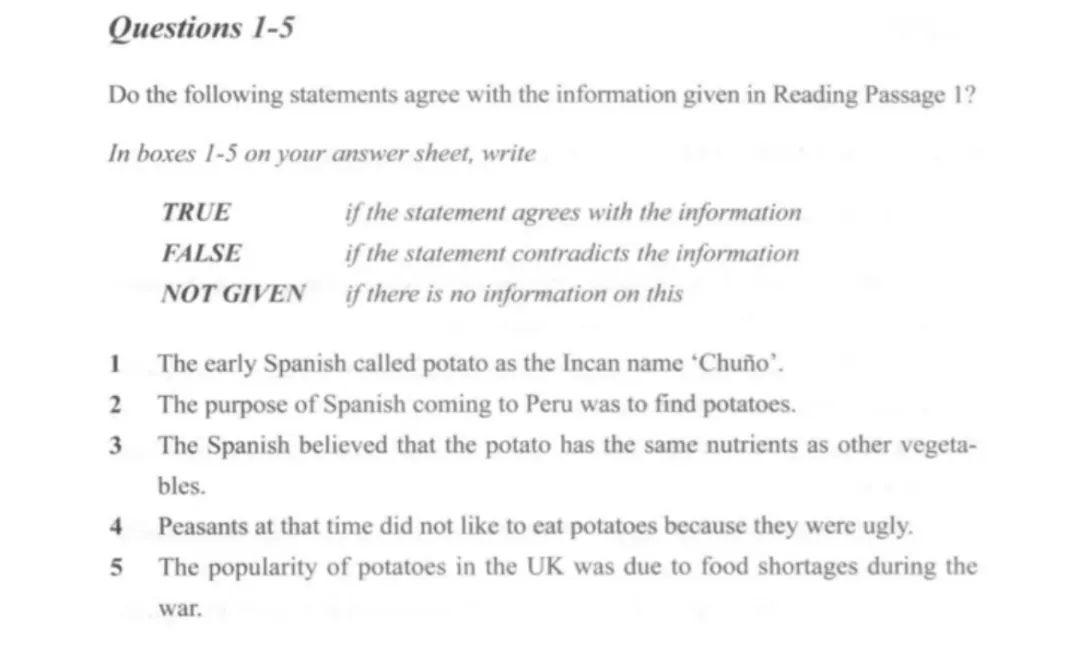 Questions 1-5

Do the following statements agree with the information given in Reading Passage 1?

In boxes 1-5 on your answer sheet, write

TRUE if the statement agrees with the information
FALSE if the statement contradicts the information
NOT GIVEN if there is no information on this

1 The early Spanish called potato as the Incan name 'Chuño'.
2 The purpose of Spanish coming to Peru was to find potatoes.
3 The Spanish believed that the potato has the same nutrients as other vegetables.
4 Peasants at that time did not like to eat potatoes because they were ugly.
5 The popularity of potatoes in the UK was due to food shortages during the war.